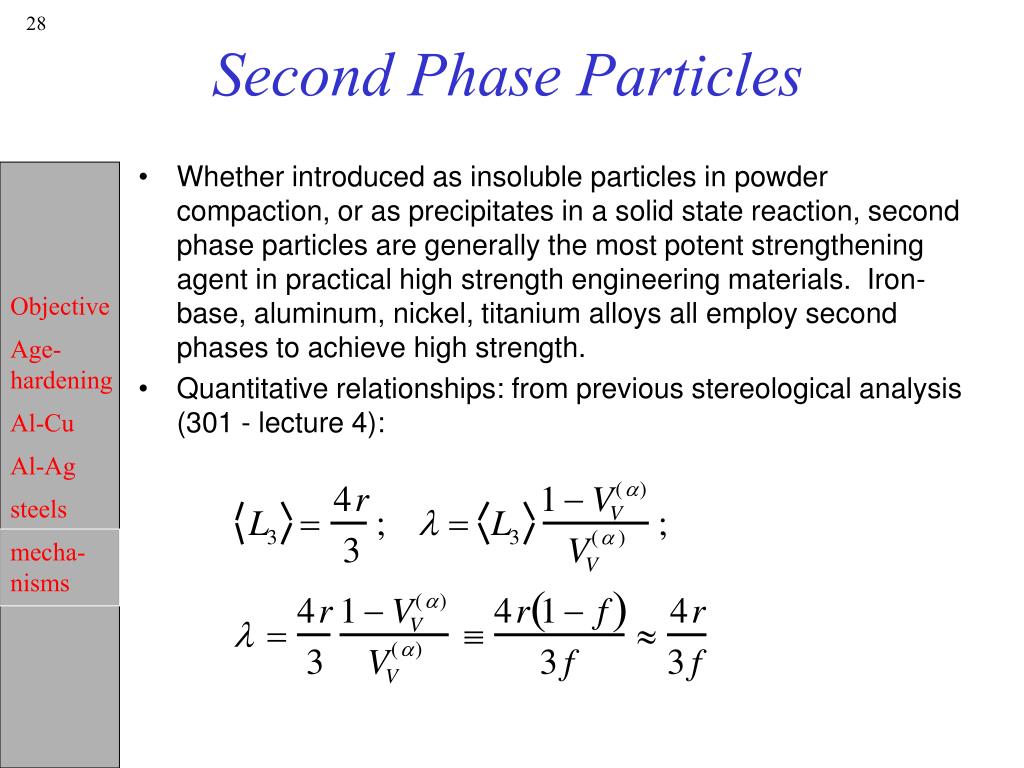 28

Second Phase Particles

Objective
Age-hardening
Al-Cu
Al-Ag
steels
mecha-nisms

• Whether introduced as insoluble particles in powder compaction, or as precipitates in a solid state reaction, second phase particles are generally the most potent strengthening agent in practical high strength engineering materials. Iron-base, aluminum, nickel, titanium alloys all employ second phases to achieve high strength.
• Quantitative relationships: from previous stereological analysis (301 - lecture 4):

$\langle L_3 \rangle = \frac{4r}{3}$ ; $\lambda = \langle L_3 \rangle \frac{1 - V_V^{(\alpha)}}{V_V^{(\alpha)}}$ ;

$\lambda = \frac{4r}{3} \frac{1 - V_V^{(\alpha)}}{V_V^{(\alpha)}} \equiv \frac{4r(1-f)}{3f} \approx \frac{4r}{3f}$